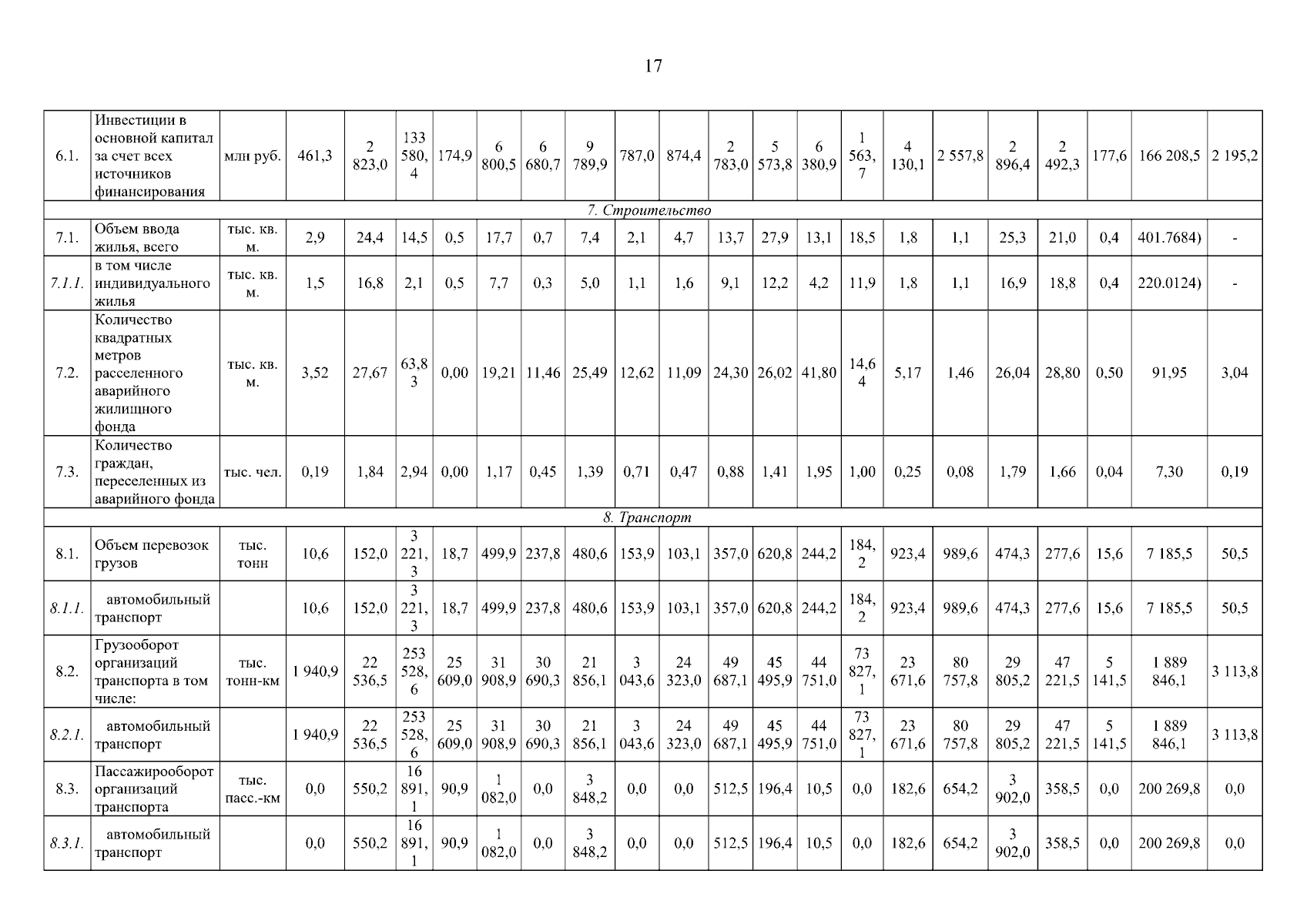 17

| 6.1. | Инвестиции в основной капитал за счет всех источников финансирования | млн руб. | 461,3 | 2 823,0 | 133 580,4 | 174,9 | 6 800,5 | 6 680,7 | 9 789,9 | 787,0 | 874,4 | 2 783,0 | 5 573,8 | 6 380,9 | 1 563,7 | 4 130,1 | 2 557,8 | 2 896,4 | 2 492,3 | 177,6 | 166 208,5 | 2 195,2 |
|---|---|---|---|---|---|---|---|---|---|---|---|---|---|---|---|---|---|---|---|---|---|---|
| 7. Строительство | | | | | | | | | | | | | | | | | | | | | | |
| 7.1. | Объем ввода жилья, всего | тыс. кв. м. | 2,9 | 24,4 | 14,5 | 0,5 | 17,7 | 0,7 | 7,4 | 2,1 | 4,7 | 13,7 | 27,9 | 13,1 | 18,5 | 1,8 | 1,1 | 25,3 | 21,0 | 0,4 | 401.7684) | - |
| 7.1.1. | в том числе индивидуального жилья | тыс. кв. м. | 1,5 | 16,8 | 2,1 | 0,5 | 7,7 | 0,3 | 5,0 | 1,1 | 1,6 | 9,1 | 12,2 | 4,2 | 11,9 | 1,8 | 1,1 | 16,9 | 18,8 | 0,4 | 220.0124) | - |
| 7.2. | Количество квадратных метров расселенного аварийного жилищного фонда | тыс. кв. м. | 3,52 | 27,67 | 63,83 | 0,00 | 19,21 | 11,46 | 25,49 | 12,62 | 11,09 | 24,30 | 26,02 | 41,80 | 14,64 | 5,17 | 1,46 | 26,04 | 28,80 | 0,50 | 91,95 | 3,04 |
| 7.3. | Количество граждан, переселенных из аварийного фонда | тыс. чел. | 0,19 | 1,84 | 2,94 | 0,00 | 1,17 | 0,45 | 1,39 | 0,71 | 0,47 | 0,88 | 1,41 | 1,95 | 1,00 | 0,25 | 0,08 | 1,79 | 1,66 | 0,04 | 7,30 | 0,19 |
| 8. Транспорт | | | | | | | | | | | | | | | | | | | | | | |
| 8.1. | Объем перевозок грузов | тыс. тонн | 10,6 | 152,0 | 3 221,3 | 18,7 | 499,9 | 237,8 | 480,6 | 153,9 | 103,1 | 357,0 | 620,8 | 244,2 | 184,2 | 923,4 | 989,6 | 474,3 | 277,6 | 15,6 | 7 185,5 | 50,5 |
| 8.1.1. | автомобильный транспорт | | 10,6 | 152,0 | 3 221,3 | 18,7 | 499,9 | 237,8 | 480,6 | 153,9 | 103,1 | 357,0 | 620,8 | 244,2 | 184,2 | 923,4 | 989,6 | 474,3 | 277,6 | 15,6 | 7 185,5 | 50,5 |
| 8.2. | Грузооборот организаций транспорта в том числе: | тыс. тонн-км | 1 940,9 | 22 536,5 | 253 528,6 | 25 609,0 | 31 908,9 | 30 690,3 | 21 856,1 | 3 043,6 | 24 323,0 | 49 687,1 | 45 495,9 | 44 751,0 | 73 827,1 | 23 671,6 | 80 757,8 | 29 805,2 | 47 221,5 | 5 141,5 | 1 889 846,1 | 3 113,8 |
| 8.2.1. | автомобильный транспорт | | 1 940,9 | 22 536,5 | 253 528,6 | 25 609,0 | 31 908,9 | 30 690,3 | 21 856,1 | 3 043,6 | 24 323,0 | 49 687,1 | 45 495,9 | 44 751,0 | 73 827,1 | 23 671,6 | 80 757,8 | 29 805,2 | 47 221,5 | 5 141,5 | 1 889 846,1 | 3 113,8 |
| 8.3. | Пассажирооборот организаций транспорта | тыс. пасс.-км | 0,0 | 550,2 | 16 891,1 | 90,9 | 1 082,0 | 0,0 | 3 848,2 | 0,0 | 0,0 | 512,5 | 196,4 | 10,5 | 0,0 | 182,6 | 654,2 | 3 902,0 | 358,5 | 0,0 | 200 269,8 | 0,0 |
| 8.3.1. | автомобильный транспорт | | 0,0 | 550,2 | 16 891,1 | 90,9 | 1 082,0 | 0,0 | 3 848,2 | 0,0 | 0,0 | 512,5 | 196,4 | 10,5 | 0,0 | 182,6 | 654,2 | 3 902,0 | 358,5 | 0,0 | 200 269,8 | 0,0 |